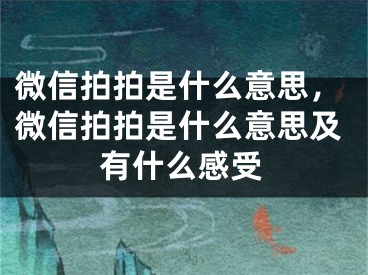 微信拍拍是什么意思，微信拍拍是什么意思及有什么感受